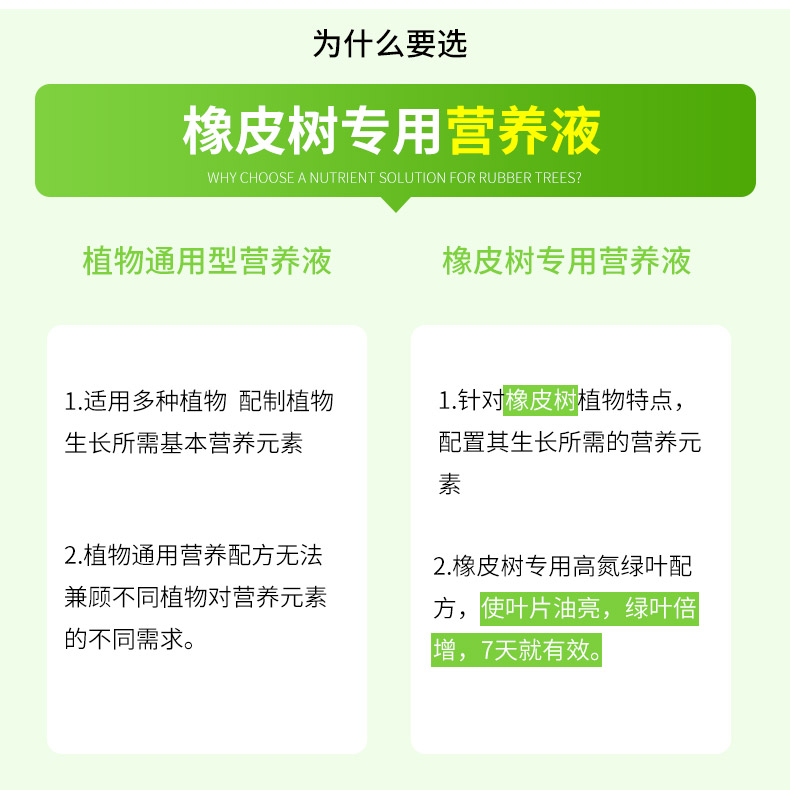 为什么要选

橡皮树专用营养液

WHY CHOOSE A NUTRIENT SOLUTION FOR RUBBER TREES?

植物通用型营养液

1.适用多种植物 配制植物生长所需基本营养元素

2.植物通用营养配方无法兼顾不同植物对营养元素的不同需求。

橡皮树专用营养液

1.针对橡皮树植物特点，配置其生长所需的营养元素

2.橡皮树专用高氮绿叶配方，使叶片油亮，绿叶倍增，7天就有效。